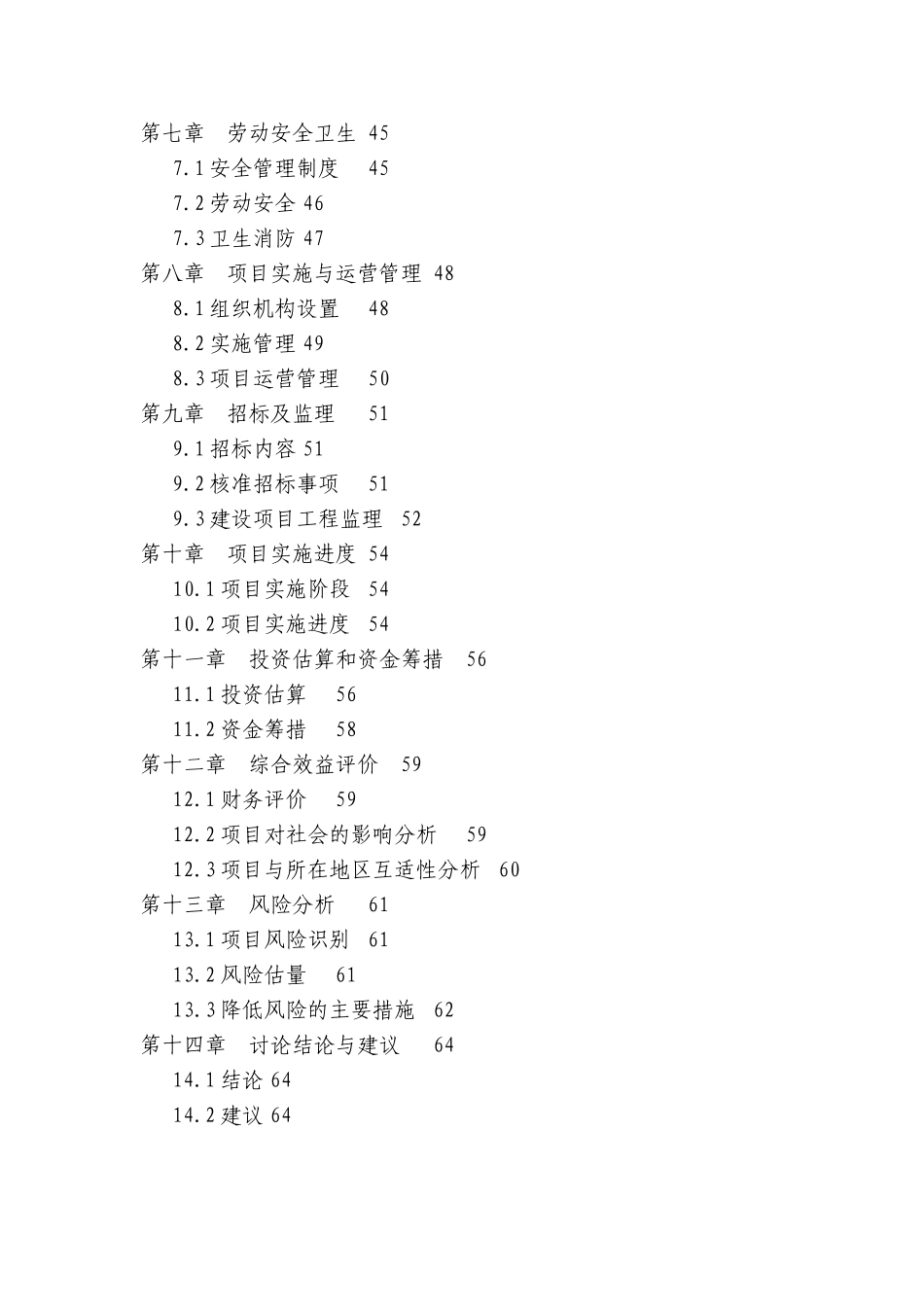 第七章　劳动安全卫生 45

7.1 安全管理制度　45

7.2 劳动安全 46

7.3 卫生消防 47

第八章　项目实施与运营管理 48

8.1 组织机构设置　48

8.2 实施管理 49

8.3 项目运营管理　50

第九章　招标及监理　51

9.1 招标内容 51

9.2 核准招标事项　51

9.3 建设项目工程监理　52

第十章　项目实施进度 54

10.1 项目实施阶段　54

10.2 项目实施进度　54

第十一章　投资估算和资金筹措　56

11.1 投资估算　56

11.2 资金筹措　58

第十二章　综合效益评价　59

12.1 财务评价　59

12.2 项目对社会的影响分析　59

12.3 项目与所在地区互适性分析　60

第十三章　风险分析　61

13.1 项目风险识别　61

13.2 风险估量　61

13.3 降低风险的主要措施　62

第十四章　讨论结论与建议　64

14.1 结论 64

14.2 建议 64